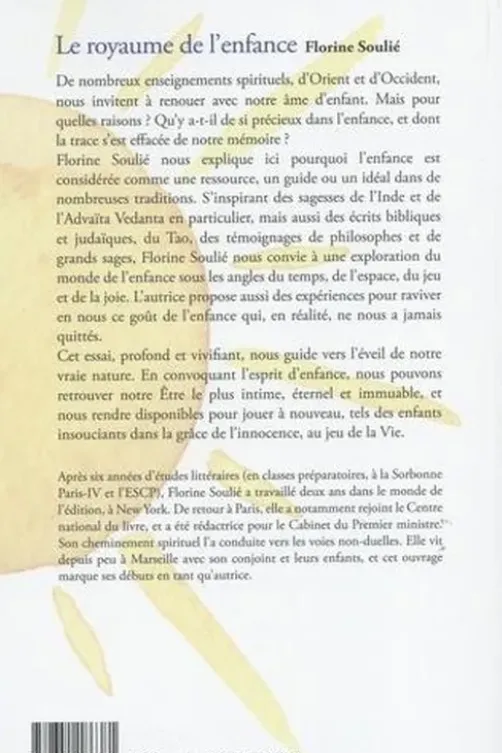 Le royaume de l'enfance Florine Soulié

De nombreux enseignements spirituels, d'Orient et d'Occident, nous invitent à renouer avec notre âme d'enfant. Mais pour quelles raisons ? Qu'y a-t-il de si précieux dans l'enfance, et dont la trace s'est effacée de notre mémoire ?
Florine Soulié nous explique ici pourquoi l'enfance est considérée comme une ressource, un guide ou un idéal dans de nombreuses traditions. S'inspirant des sagesses de l'Inde et de l'Advaïta Vedanta en particulier, mais aussi des écrits bibliques et judaïques, du Tao, des témoignages de philosophes et de grands sages, Florine Soulié nous convie à une exploration du monde de l'enfance sous les angles du temps, de l'espace, du jeu et de la joie. L'autrice propose aussi des expériences pour raviver en nous ce goût de l'enfance qui, en réalité, ne nous a jamais quittés.
Cet essai, profond et vivifiant, nous guide vers l'éveil de notre vraie nature. En convoquant l'esprit d'enfance, nous pouvons retrouver notre Être le plus intime, éternel et immuable, et nous rendre disponibles pour jouer à nouveau, tels des enfants insouciants dans la grâce de l'innocence, au jeu de la Vie.

Après six années d'études littéraires (en classes préparatoires, à la Sorbonne Paris-IV et l'ESCP), Florine Soulié a travaillé deux ans dans le monde de l'édition, à New York. De retour à Paris, elle a notamment rejoint le Centre national du livre, et a été rédactrice pour le Cabinet du Premier ministre. Son cheminement spirituel l'a conduite vers les voies non-duelles. Elle vit depuis peu à Marseille avec son conjoint et leurs enfants, et cet ouvrage marque ses débuts en tant qu'autrice.